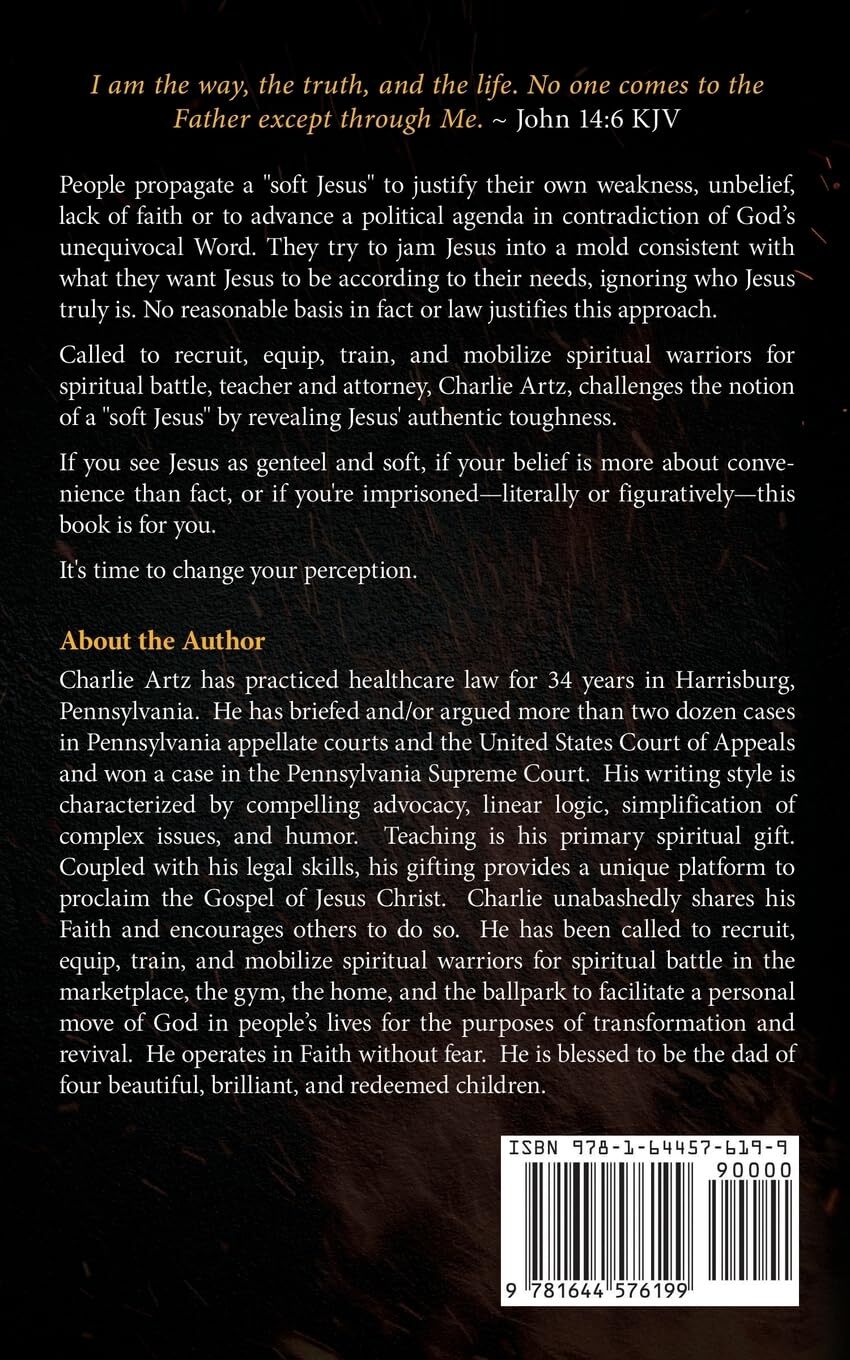 I am the way, the truth, and the life. No one comes to the Father except through Me. ~ John 14:6 KJV

People propagate a "soft Jesus" to justify their own weakness, unbelief, lack of faith or to advance a political agenda in contradiction of God's unequivocal Word. They try to jam Jesus into a mold consistent with what they want Jesus to be according to their needs, ignoring who Jesus truly is. No reasonable basis in fact or law justifies this approach.

Called to recruit, equip, train, and mobilize spiritual warriors for spiritual battle, teacher and attorney, Charlie Artz, challenges the notion of a "soft Jesus" by revealing Jesus' authentic toughness.

If you see Jesus as genteel and soft, if your belief is more about convenience than fact, or if you're imprisoned—literally or figuratively—this book is for you.

It's time to change your perception.

About the Author
Charlie Artz has practiced healthcare law for 34 years in Harrisburg, Pennsylvania. He has briefed and/or argued more than two dozen cases in Pennsylvania appellate courts and the United States Court of Appeals and won a case in the Pennsylvania Supreme Court. His writing style is characterized by compelling advocacy, linear logic, simplification of complex issues, and humor. Teaching is his primary spiritual gift. Coupled with his legal skills, his gifting provides a unique platform to proclaim the Gospel of Jesus Christ. Charlie unabashedly shares his Faith and encourages others to do so. He has been called to recruit, equip, train, and mobilize spiritual warriors for spiritual battle in the marketplace, the gym, the home, and the ballpark to facilitate a personal move of God in people's lives for the purposes of transformation and revival. He operates in Faith without fear. He is blessed to be the dad of four beautiful, brilliant, and redeemed children.

ISBN 978-1-64457-619-9
90000
9 781644 576199